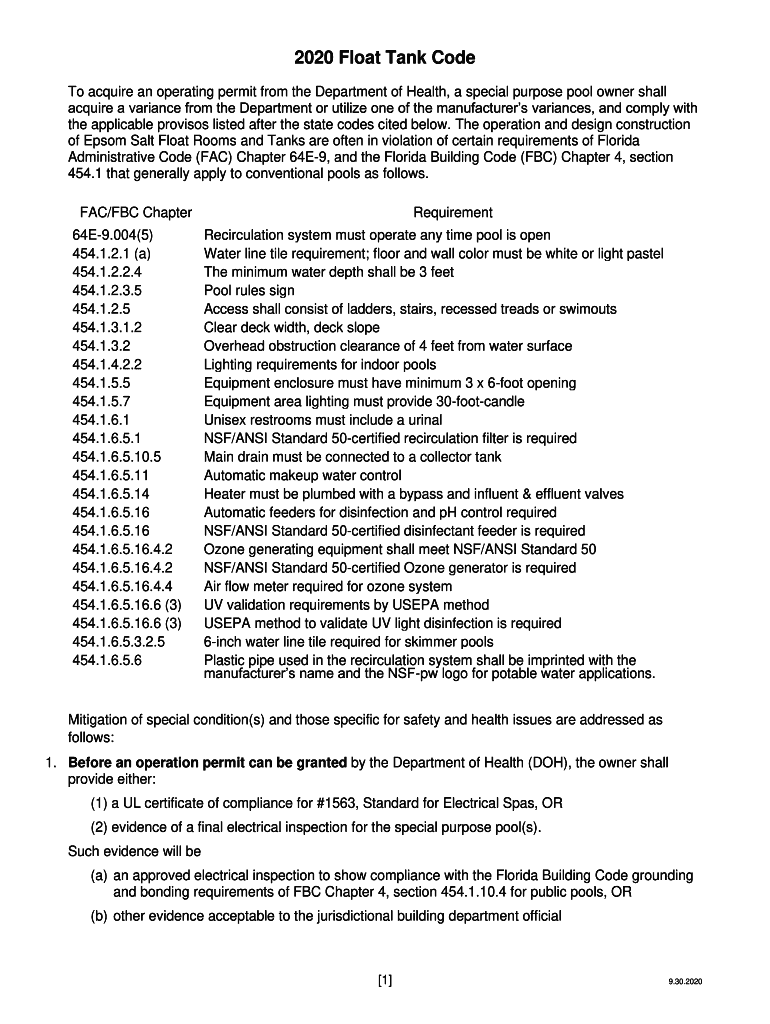 2020 Float Tank Code

To acquire an operating permit from the Department of Health, a special purpose pool owner shall acquire a variance from the Department or utilize one of the manufacturer's variances, and comply with the applicable provisos listed after the state codes cited below. The operation and design construction of Epsom Salt Float Rooms and Tanks are often in violation of certain requirements of Florida Administrative Code (FAC) Chapter 64E-9, and the Florida Building Code (FBC) Chapter 4, section 454.1 that generally apply to conventional pools as follows.

| FAC/FBC Chapter | Requirement |
|---|---|
| 64E-9.004(5) | Recirculation system must operate any time pool is open |
| 454.1.2.1 (a) | Water line tile requirement; floor and wall color must be white or light pastel |
| 454.1.2.2.4 | The minimum water depth shall be 3 feet |
| 454.1.2.3.5 | Pool rules sign |
| 454.1.2.5 | Access shall consist of ladders, stairs, recessed treads or swimouts |
| 454.1.3.1.2 | Clear deck width, deck slope |
| 454.1.3.2 | Overhead obstruction clearance of 4 feet from water surface |
| 454.1.4.2.2 | Lighting requirements for indoor pools |
| 454.1.5.5 | Equipment enclosure must have minimum 3 x 6-foot opening |
| 454.1.5.7 | Equipment area lighting must provide 30-foot-candle |
| 454.1.6.1 | Unisex restrooms must include a urinal |
| 454.1.6.5.1 | NSF/ANSI Standard 50-certified recirculation filter is required |
| 454.1.6.5.10.5 | Main drain must be connected to a collector tank |
| 454.1.6.5.11 | Automatic makeup water control |
| 454.1.6.5.14 | Heater must be plumbed with a bypass and influent & effluent valves |
| 454.1.6.5.16 | Automatic feeders for disinfection and pH control required |
| 454.1.6.5.16 | NSF/ANSI Standard 50-certified disinfectant feeder is required |
| 454.1.6.5.16.4.2 | Ozone generating equipment shall meet NSF/ANSI Standard 50 |
| 454.1.6.5.16.4.2 | NSF/ANSI Standard 50-certified Ozone generator is required |
| 454.1.6.5.16.4.4 | Air flow meter required for ozone system |
| 454.1.6.5.16.6 (3) | UV validation requirements by USEPA method |
| 454.1.6.5.16.6 (3) | USEPA method to validate UV light disinfection is required |
| 454.1.6.5.3.2.5 | 6-inch water line tile required for skimmer pools |
| 454.1.6.5.6 | Plastic pipe used in the recirculation system shall be imprinted with the manufacturer's name and the NSF-pw logo for potable water applications. |

Mitigation of special condition(s) and those specific for safety and health issues are addressed as follows:

1. Before an operation permit can be granted by the Department of Health (DOH), the owner shall provide either:

(1) a UL certificate of compliance for #1563, Standard for Electrical Spas, OR

(2) evidence of a final electrical inspection for the special purpose pool(s).

Such evidence will be

(a) an approved electrical inspection to show compliance with the Florida Building Code grounding and bonding requirements of FBC Chapter 4, section 454.1.10.4 for public pools, OR

(b) other evidence acceptable to the jurisdictional building department official

[1]

9.30.2020